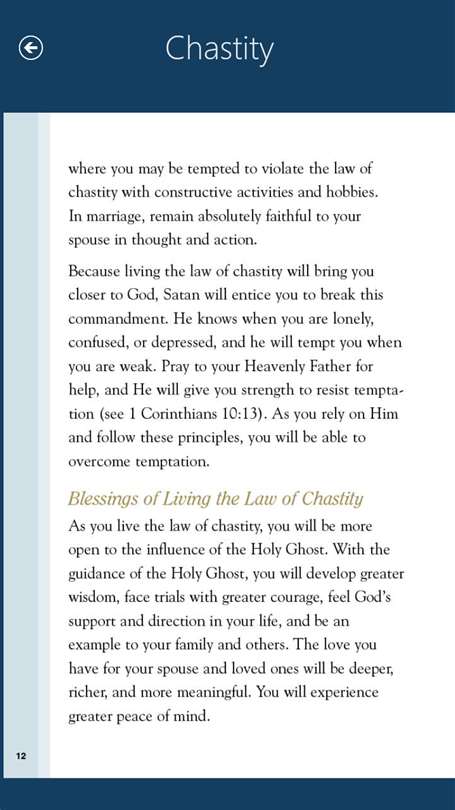 Chastity

where you may be tempted to violate the law of chastity with constructive activities and hobbies. In marriage, remain absolutely faithful to your spouse in thought and action.

Because living the law of chastity will bring you closer to God, Satan will entice you to break this commandment. He knows when you are lonely, confused, or depressed, and he will tempt you when you are weak. Pray to your Heavenly Father for help, and He will give you strength to resist temptation (see 1 Corinthians 10:13). As you rely on Him and follow these principles, you will be able to overcome temptation.

Blessings of Living the Law of Chastity

As you live the law of chastity, you will be more open to the influence of the Holy Ghost. With the guidance of the Holy Ghost, you will develop greater wisdom, face trials with greater courage, feel God's support and direction in your life, and be an example to your family and others. The love you have for your spouse and loved ones will be deeper, richer, and more meaningful. You will experience greater peace of mind.

12